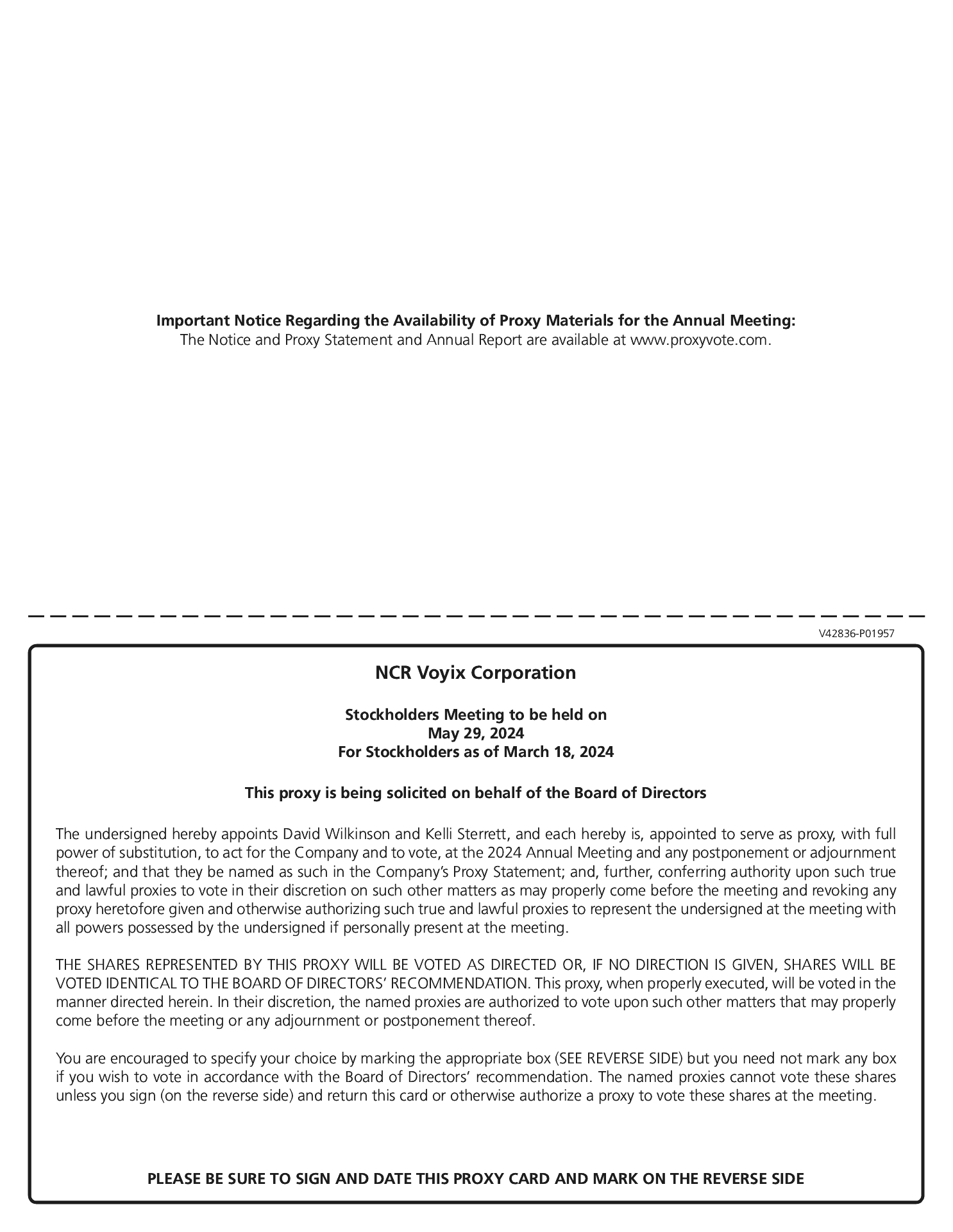 Important Notice Regarding the Availability of Proxy Materials for the Annual Meeting:
The Notice and Proxy Statement and Annual Report are available at www.proxyvote.com.

V42836-P01957

NCR Voyix Corporation

Stockholders Meeting to be held on
May 29, 2024
For Stockholders as of March 18, 2024

This proxy is being solicited on behalf of the Board of Directors

The undersigned hereby appoints David Wilkinson and Kelli Sterrett, and each hereby is, appointed to serve as proxy, with full power of substitution, to act for the Company and to vote, at the 2024 Annual Meeting and any postponement or adjournment thereof; and that they be named as such in the Company's Proxy Statement; and, further, conferring authority upon such true and lawful proxies to vote in their discretion on such other matters as may properly come before the meeting and revoking any proxy heretofore given and otherwise authorizing such true and lawful proxies to represent the undersigned at the meeting with all powers possessed by the undersigned if personally present at the meeting.

THE SHARES REPRESENTED BY THIS PROXY WILL BE VOTED AS DIRECTED OR, IF NO DIRECTION IS GIVEN, SHARES WILL BE VOTED IDENTICAL TO THE BOARD OF DIRECTORS' RECOMMENDATION. This proxy, when properly executed, will be voted in the manner directed herein. In their discretion, the named proxies are authorized to vote upon such other matters that may properly come before the meeting or any adjournment or postponement thereof.

You are encouraged to specify your choice by marking the appropriate box (SEE REVERSE SIDE) but you need not mark any box if you wish to vote in accordance with the Board of Directors' recommendation. The named proxies cannot vote these shares unless you sign (on the reverse side) and return this card or otherwise authorize a proxy to vote these shares at the meeting.

PLEASE BE SURE TO SIGN AND DATE THIS PROXY CARD AND MARK ON THE REVERSE SIDE